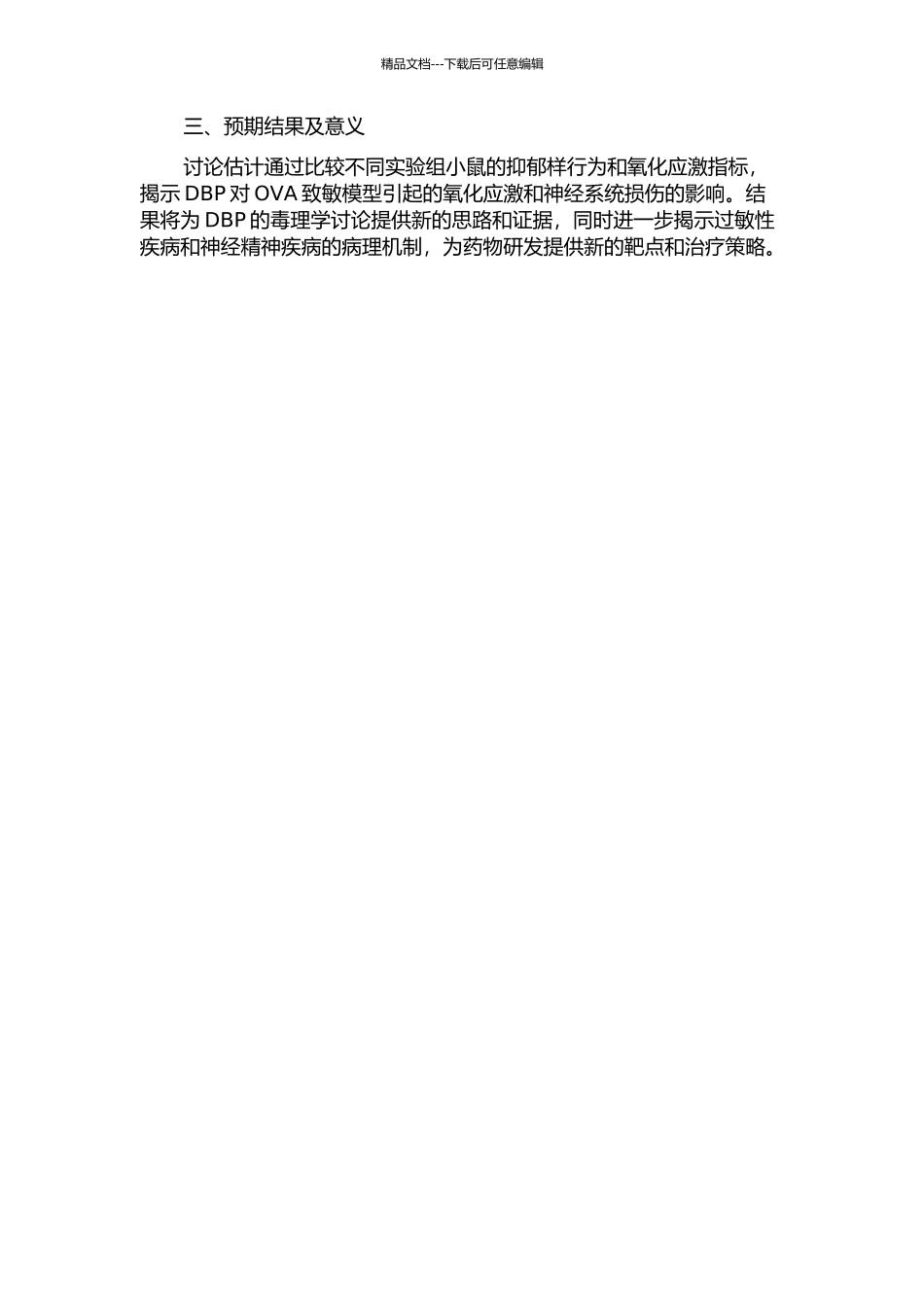 精品文档---下载后可任意编辑

三、预期结果及意义

讨论估计通过比较不同实验组小鼠的抑郁样行为和氧化应激指标，揭示 DBP 对 OVA 致敏模型引起的氧化应激和神经系统损伤的影响。结果将为 DBP 的毒理学讨论提供新的思路和证据，同时进一步揭示过敏性疾病和神经精神疾病的病理机制，为药物研发提供新的靶点和治疗策略。